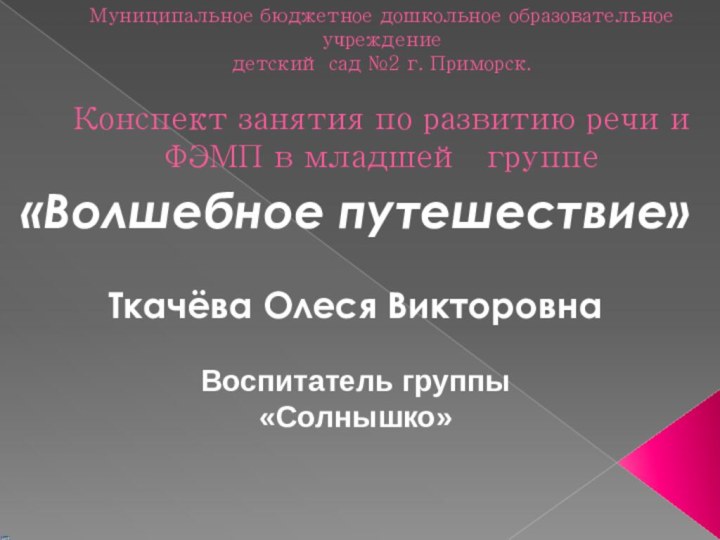 Муниципальное бюджетное дошкольное образовательное учреждение
детский сад №2 г. Приморск.

Конспект занятия по развитию речи и ФЭМП в младшей группе

«Волшебное путешествие»

Ткачёва Олеся Викторовна

Воспитатель группы
«Солнышко»